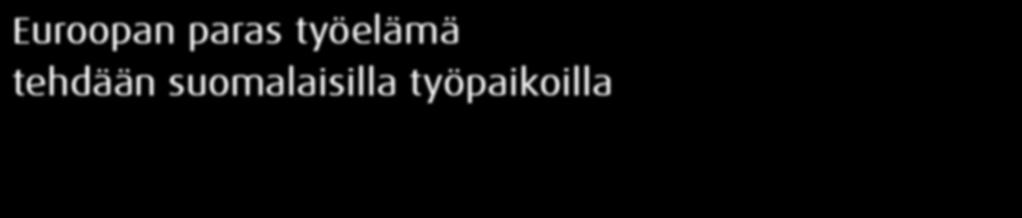 Euroopan paras työelämä
tehdään suomalaisilla työpaikoilla